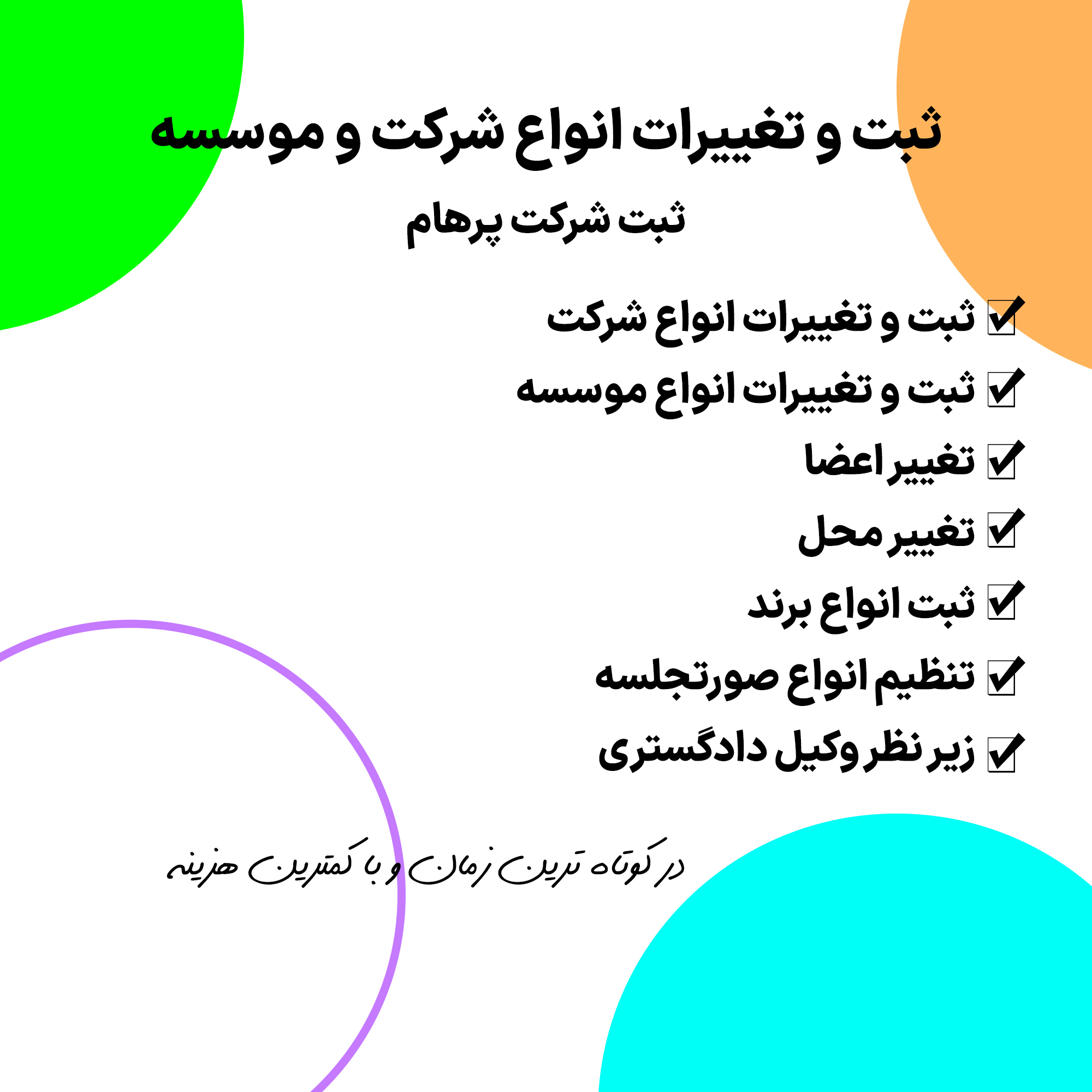 ثبت و تغییرات انواع شرکت و موسسه

ثبت شرکت پرهام

☑ ثبت و تغییرات انواع شرکت
☑ ثبت و تغییرات انواع موسسه
☑ تغییر اعضا
☑ تغییر محل
☑ ثبت انواع برند
☑ تنظیم انواع صورتجلسه
☑ زیر نظر وکیل دادگستری

در کوتاه ترین زمان و با کمترین هزینه